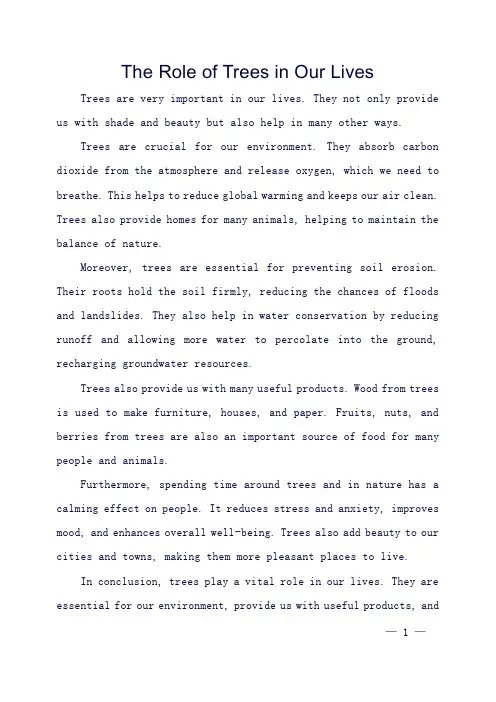 The Role of Trees in Our Lives

Trees are very important in our lives. They not only provide us with shade and beauty but also help in many other ways.

Trees are crucial for our environment. They absorb carbon dioxide from the atmosphere and release oxygen, which we need to breathe. This helps to reduce global warming and keeps our air clean. Trees also provide homes for many animals, helping to maintain the balance of nature.

Moreover, trees are essential for preventing soil erosion. Their roots hold the soil firmly, reducing the chances of floods and landslides. They also help in water conservation by reducing runoff and allowing more water to percolate into the ground, recharging groundwater resources.

Trees also provide us with many useful products. Wood from trees is used to make furniture, houses, and paper. Fruits, nuts, and berries from trees are also an important source of food for many people and animals.

Furthermore, spending time around trees and in nature has a calming effect on people. It reduces stress and anxiety, improves mood, and enhances overall well-being. Trees also add beauty to our cities and towns, making them more pleasant places to live.

In conclusion, trees play a vital role in our lives. They are essential for our environment, provide us with useful products, and

— 1 —